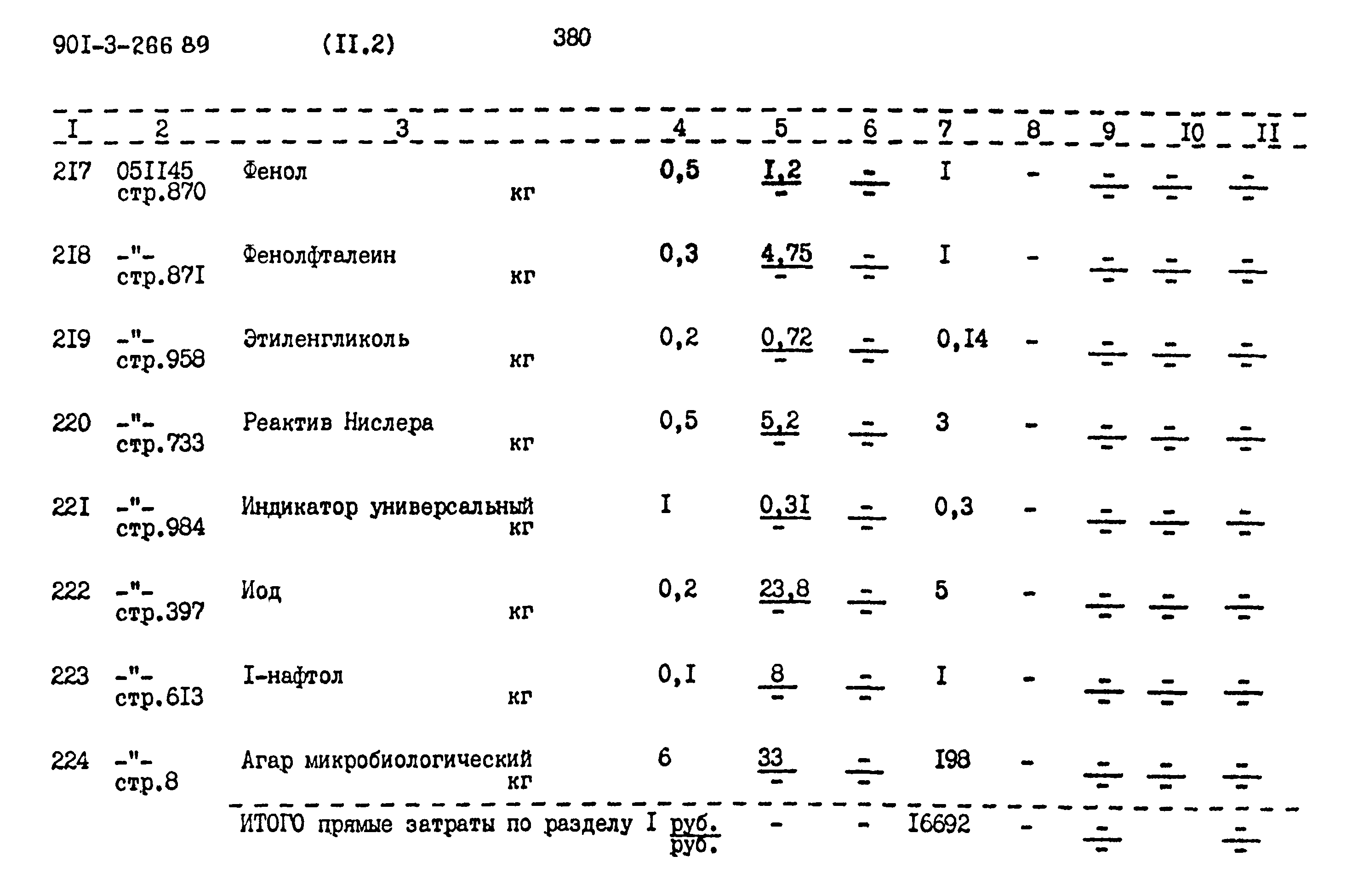 90I-3-266 89 (II.2) 380

| I | 2 | 3 | 4 | 5 | 6 | 7 | 8 | 9 | I0 | II |
|---|---|---|---|---|---|---|---|---|---|---|
| 2I7 | 05II45 стр.870 | Фенол кг | 0,5 | $\frac{I,2}{-}$ | $\frac{-}{-}$ | I | - | $\frac{-}{-}$ | $\frac{-}{-}$ | $\frac{-}{-}$ |
| 2I8 | -"- стр.87I | Фенолфталеин кг | 0,3 | $\frac{4,75}{-}$ | $\frac{-}{-}$ | I | - | $\frac{-}{-}$ | $\frac{-}{-}$ | $\frac{-}{-}$ |
| 2I9 | -"- стр.958 | Этиленгликоль кг | 0,2 | $\frac{0,72}{-}$ | $\frac{-}{-}$ | 0,I4 | - | $\frac{-}{-}$ | $\frac{-}{-}$ | $\frac{-}{-}$ |
| 220 | -"- стр.733 | Реактив Нислера кг | 0,5 | $\frac{5,2}{-}$ | $\frac{-}{-}$ | 3 | - | $\frac{-}{-}$ | $\frac{-}{-}$ | $\frac{-}{-}$ |
| 22I | -"- стр.984 | Индикатор универсальный кг | I | $\frac{0,3I}{-}$ | $\frac{-}{-}$ | 0,3 | - | $\frac{-}{-}$ | $\frac{-}{-}$ | $\frac{-}{-}$ |
| 222 | -"- стр.397 | Иод кг | 0,2 | $\frac{23,8}{-}$ | $\frac{-}{-}$ | 5 | - | $\frac{-}{-}$ | $\frac{-}{-}$ | $\frac{-}{-}$ |
| 223 | -"- стр.6I3 | I-нафтол кг | 0,I | $\frac{8}{-}$ | $\frac{-}{-}$ | I | - | $\frac{-}{-}$ | $\frac{-}{-}$ | $\frac{-}{-}$ |
| 224 | -"- стр.8 | Агар микробиологический кг | 6 | $\frac{33}{-}$ | $\frac{-}{-}$ | I98 | - | $\frac{-}{-}$ | $\frac{-}{-}$ | $\frac{-}{-}$ |
| | | ИТОГО прямые затраты по разделу I $\frac{руб.}{руб.}$ | | - | - | I6692 | - | $\frac{-}{-}$ | | $\frac{-}{-}$ |